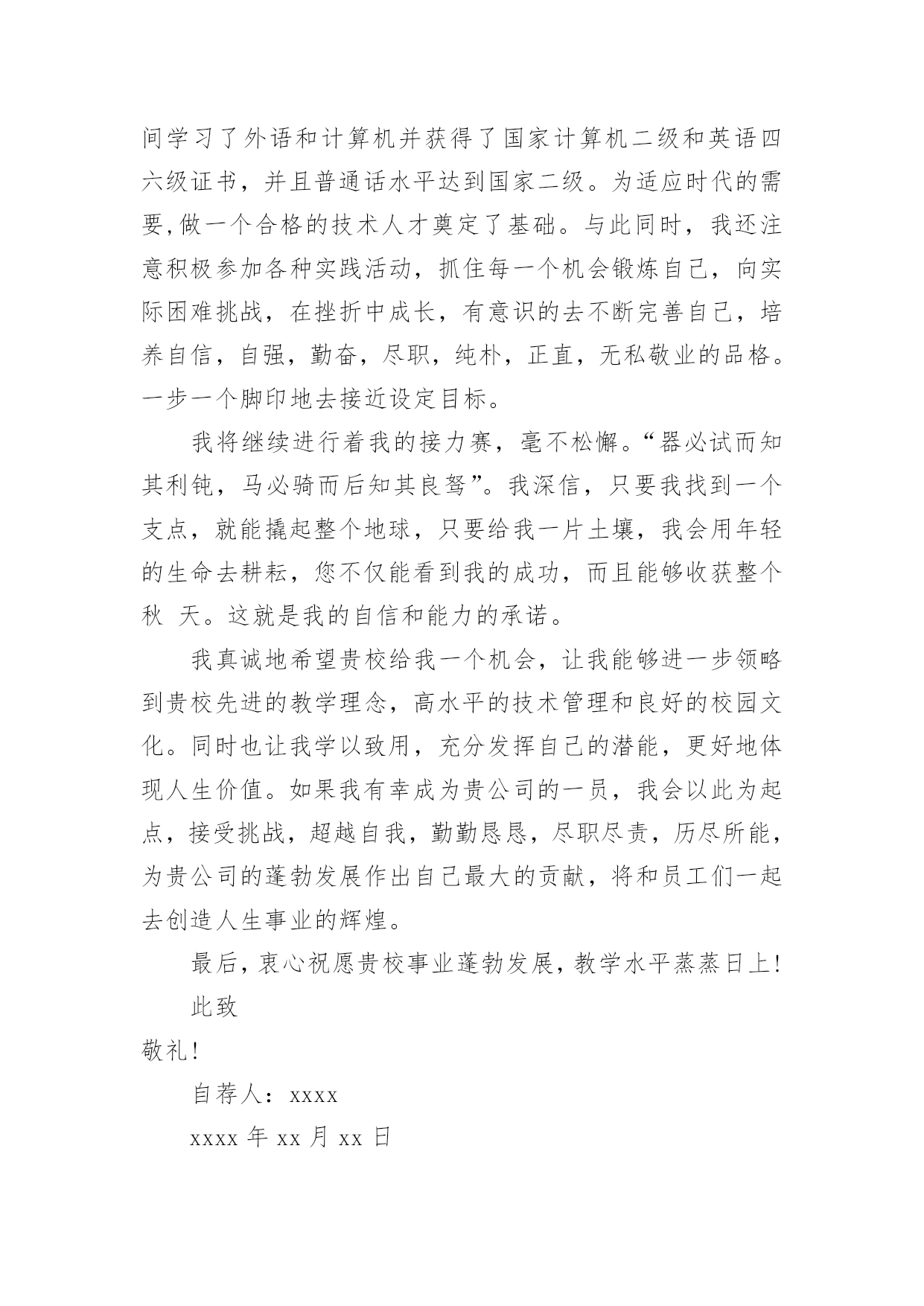 间学习了外语和计算机并获得了国家计算机二级和英语四六级证书，并且普通话水平达到国家二级。为适应时代的需要,做一个合格的技术人才奠定了基础。与此同时，我还注意积极参加各种实践活动，抓住每一个机会锻炼自己，向实际困难挑战，在挫折中成长，有意识的去不断完善自己，培养自信，自强，勤奋，尽职，纯朴，正直，无私敬业的品格。一步一个脚印地去接近设定目标。

我将继续进行着我的接力赛，毫不松懈。“器必试而知其利钝，马必骑而后知其良驽”。我深信，只要我找到一个支点，就能撬起整个地球，只要给我一片土壤，我会用年轻的生命去耕耘，您不仅能看到我的成功，而且能够收获整个秋 天。这就是我的自信和能力的承诺。

我真诚地希望贵校给我一个机会，让我能够进一步领略到贵校先进的教学理念，高水平的技术管理和良好的校园文化。同时也让我学以致用，充分发挥自己的潜能，更好地体现人生价值。如果我有幸成为贵公司的一员，我会以此为起点，接受挑战，超越自我，勤勤恳恳，尽职尽责，历尽所能，为贵公司的蓬勃发展作出自己最大的贡献，将和员工们一起去创造人生事业的辉煌。

最后，衷心祝愿贵校事业蓬勃发展，教学水平蒸蒸日上！

此致

敬礼！

自荐人：xxxx

xxxx 年 xx 月 xx 日